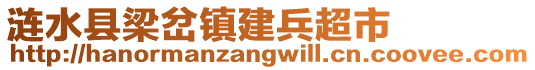 涟水县梁岔镇建兵超市
http://hanormanzangwill.cn.coovee.com